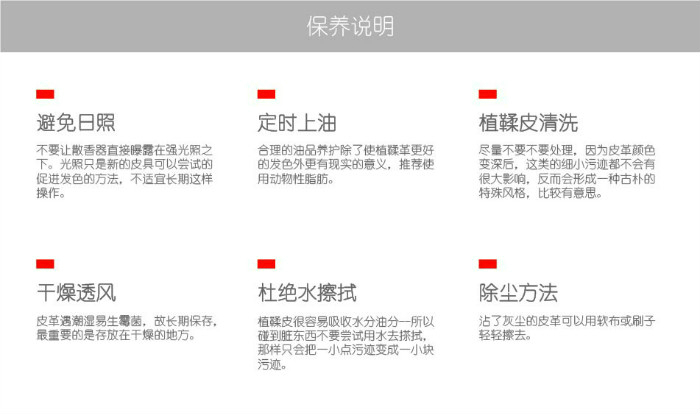 保养说明

避免日照

不要让散香器直接曝露在强光照之下。光照只是新的皮具可以尝试的促进发色的方法，不适宜长期这样操作。

定时上油

合理的油品养护除了使植鞣革更好的发色外更有现实的意义，推荐使用动物性脂肪。

植鞣皮清洗

尽量不要不要处理，因为皮革颜色变深后，这类的细小污迹都不会有很大影响，反而会形成一种古朴的特殊风格，比较有意思。

干燥透风

皮革遇潮湿易生霉菌，故长期保存，最重要的是存放在干燥的地方。

杜绝水擦拭

植鞣皮很容易吸收水分油分一所以碰到脏东西不要尝试用水去擦拭，那样只会把一小点污迹变成一小块污迹。

除尘方法

沾了灰尘的皮革可以用软布或刷子轻轻擦去。